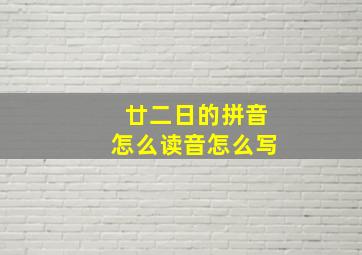 廿二日的拼音
怎么读音怎么写